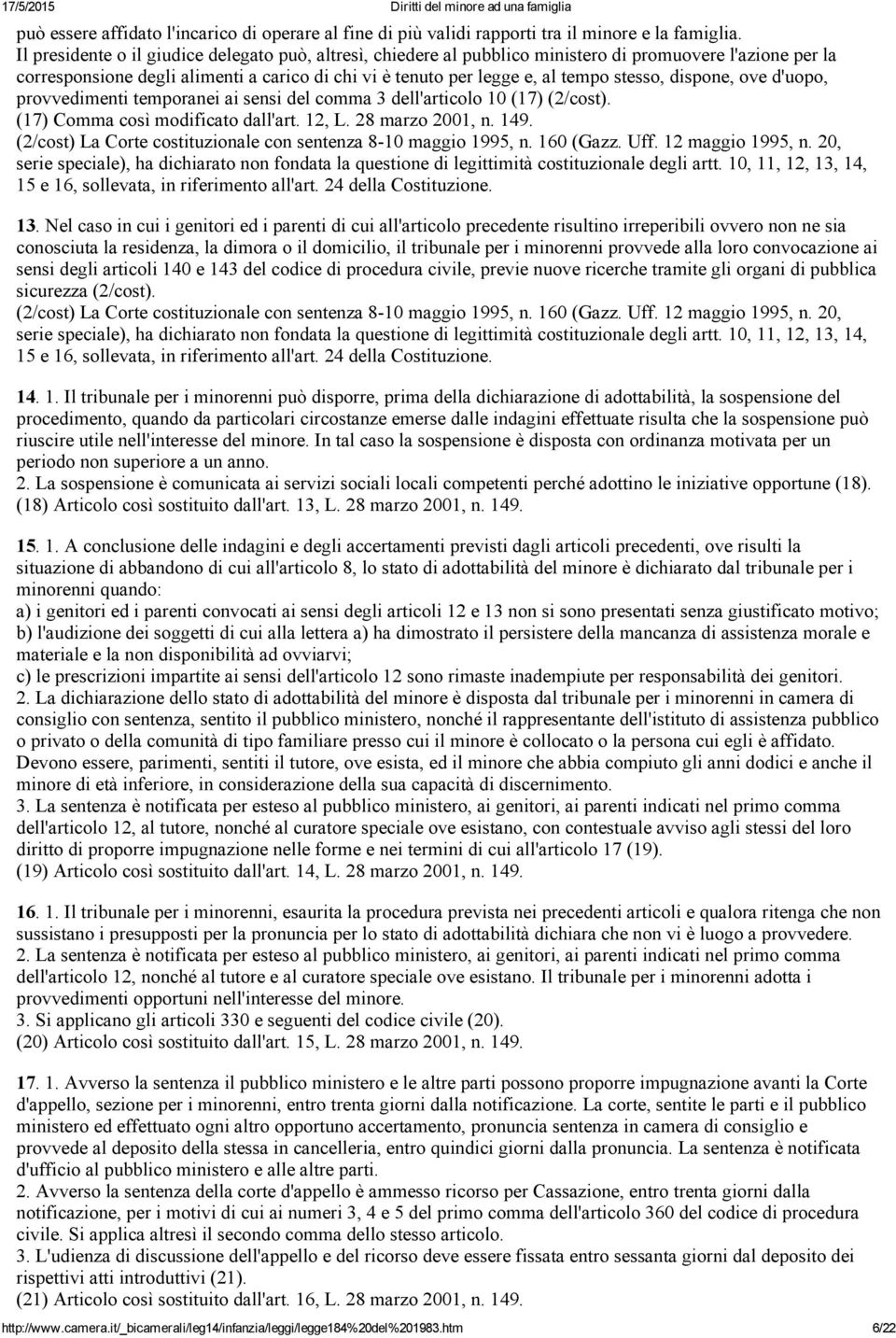 17/5/2015 Diritti del minore ad una famiglia

può essere affidato l'incarico di operare al fine di più validi rapporti tra il minore e la famiglia.
Il presidente o il giudice delegato può, altresì, chiedere al pubblico ministero di promuovere l'azione per la corresponsione degli alimenti a carico di chi vi è tenuto per legge e, al tempo stesso, dispone, ove d'uopo, provvedimenti temporanei ai sensi del comma 3 dell'articolo 10 (17) (2/cost).
(17) Comma così modificato dall'art. 12, L. 28 marzo 2001, n. 149.
(2/cost) La Corte costituzionale con sentenza 8-10 maggio 1995, n. 160 (Gazz. Uff. 12 maggio 1995, n. 20, serie speciale), ha dichiarato non fondata la questione di legittimità costituzionale degli artt. 10, 11, 12, 13, 14, 15 e 16, sollevata, in riferimento all'art. 24 della Costituzione.

13. Nel caso in cui i genitori ed i parenti di cui all'articolo precedente risultino irreperibili ovvero non ne sia conosciuta la residenza, la dimora o il domicilio, il tribunale per i minorenni provvede alla loro convocazione ai sensi degli articoli 140 e 143 del codice di procedura civile, previe nuove ricerche tramite gli organi di pubblica sicurezza (2/cost).
(2/cost) La Corte costituzionale con sentenza 8-10 maggio 1995, n. 160 (Gazz. Uff. 12 maggio 1995, n. 20, serie speciale), ha dichiarato non fondata la questione di legittimità costituzionale degli artt. 10, 11, 12, 13, 14, 15 e 16, sollevata, in riferimento all'art. 24 della Costituzione.

14. 1. Il tribunale per i minorenni può disporre, prima della dichiarazione di adottabilità, la sospensione del procedimento, quando da particolari circostanze emerse dalle indagini effettuate risulta che la sospensione può riuscire utile nell'interesse del minore. In tal caso la sospensione è disposta con ordinanza motivata per un periodo non superiore a un anno.
2. La sospensione è comunicata ai servizi sociali locali competenti perché adottino le iniziative opportune (18).
(18) Articolo così sostituito dall'art. 13, L. 28 marzo 2001, n. 149.

15. 1. A conclusione delle indagini e degli accertamenti previsti dagli articoli precedenti, ove risulti la situazione di abbandono di cui all'articolo 8, lo stato di adottabilità del minore è dichiarato dal tribunale per i minorenni quando:
a) i genitori ed i parenti convocati ai sensi degli articoli 12 e 13 non si sono presentati senza giustificato motivo;
b) l'audizione dei soggetti di cui alla lettera a) ha dimostrato il persistere della mancanza di assistenza morale e materiale e la non disponibilità ad ovviarvi;
c) le prescrizioni impartite ai sensi dell'articolo 12 sono rimaste inadempiute per responsabilità dei genitori.
2. La dichiarazione dello stato di adottabilità del minore è disposta dal tribunale per i minorenni in camera di consiglio con sentenza, sentito il pubblico ministero, nonché il rappresentante dell'istituto di assistenza pubblico o privato o della comunità di tipo familiare presso cui il minore è collocato o la persona cui egli è affidato. Devono essere, parimenti, sentiti il tutore, ove esista, ed il minore che abbia compiuto gli anni dodici e anche il minore di età inferiore, in considerazione della sua capacità di discernimento.
3. La sentenza è notificata per esteso al pubblico ministero, ai genitori, ai parenti indicati nel primo comma dell'articolo 12, al tutore, nonché al curatore speciale ove esistano, con contestuale avviso agli stessi del loro diritto di proporre impugnazione nelle forme e nei termini di cui all'articolo 17 (19).
(19) Articolo così sostituito dall'art. 14, L. 28 marzo 2001, n. 149.

16. 1. Il tribunale per i minorenni, esaurita la procedura prevista nei precedenti articoli e qualora ritenga che non sussistano i presupposti per la pronuncia per lo stato di adottabilità dichiara che non vi è luogo a provvedere.
2. La sentenza è notificata per esteso al pubblico ministero, ai genitori, ai parenti indicati nel primo comma dell'articolo 12, nonché al tutore e al curatore speciale ove esistano. Il tribunale per i minorenni adotta i provvedimenti opportuni nell'interesse del minore.
3. Si applicano gli articoli 330 e seguenti del codice civile (20).
(20) Articolo così sostituito dall'art. 15, L. 28 marzo 2001, n. 149.

17. 1. Avverso la sentenza il pubblico ministero e le altre parti possono proporre impugnazione avanti la Corte d'appello, sezione per i minorenni, entro trenta giorni dalla notificazione. La corte, sentite le parti e il pubblico ministero ed effettuato ogni altro opportuno accertamento, pronuncia sentenza in camera di consiglio e provvede al deposito della stessa in cancelleria, entro quindici giorni dalla pronuncia. La sentenza è notificata d'ufficio al pubblico ministero e alle altre parti.
2. Avverso la sentenza della corte d'appello è ammesso ricorso per Cassazione, entro trenta giorni dalla notificazione, per i motivi di cui ai numeri 3, 4 e 5 del primo comma dell'articolo 360 del codice di procedura civile. Si applica altresì il secondo comma dello stesso articolo.
3. L'udienza di discussione dell'appello e del ricorso deve essere fissata entro sessanta giorni dal deposito dei rispettivi atti introduttivi (21).
(21) Articolo così sostituito dall'art. 16, L. 28 marzo 2001, n. 149.

http://www.camera.it/_bicamerali/leg14/infanzia/leggi/legge184%20del%201983.htm 6/22